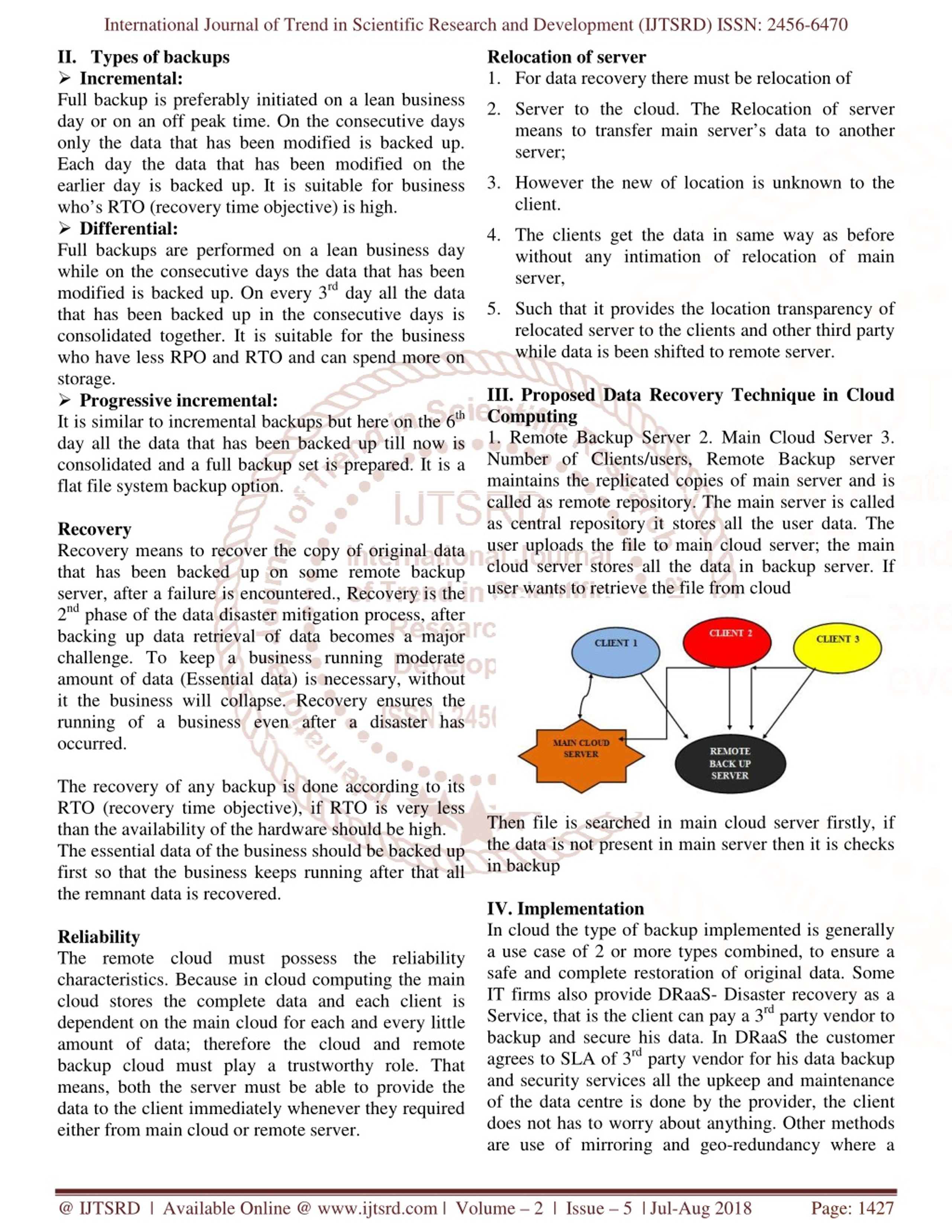 International Journal of Trend in Scientific Research and Development (IJTSRD) ISSN: 2456-6470

II. Types of backups

➢ Incremental:

Full backup is preferably initiated on a lean business day or on an off peak time. On the consecutive days only the data that has been modified is backed up. Each day the data that has been modified on the earlier day is backed up. It is suitable for business who's RTO (recovery time objective) is high.

➢ Differential:

Full backups are performed on a lean business day while on the consecutive days the data that has been modified is backed up. On every 3$^{rd}$ day all the data that has been backed up in the consecutive days is consolidated together. It is suitable for the business who have less RPO and RTO and can spend more on storage.

➢ Progressive incremental:

It is similar to incremental backups but here on the 6$^{th}$ day all the data that has been backed up till now is consolidated and a full backup set is prepared. It is a flat file system backup option.

Recovery

Recovery means to recover the copy of original data that has been backed up on some remote backup server, after a failure is encountered., Recovery is the 2$^{nd}$ phase of the data disaster mitigation process, after backing up data retrieval of data becomes a major challenge. To keep a business running moderate amount of data (Essential data) is necessary, without it the business will collapse. Recovery ensures the running of a business even after a disaster has occurred.

The recovery of any backup is done according to its RTO (recovery time objective), if RTO is very less than the availability of the hardware should be high. The essential data of the business should be backed up first so that the business keeps running after that all the remnant data is recovered.

Reliability

The remote cloud must possess the reliability characteristics. Because in cloud computing the main cloud stores the complete data and each client is dependent on the main cloud for each and every little amount of data; therefore the cloud and remote backup cloud must play a trustworthy role. That means, both the server must be able to provide the data to the client immediately whenever they required either from main cloud or remote server.

Relocation of server

1. For data recovery there must be relocation of

2. Server to the cloud. The Relocation of server means to transfer main server's data to another server;

3. However the new of location is unknown to the client.

4. The clients get the data in same way as before without any intimation of relocation of main server,

5. Such that it provides the location transparency of relocated server to the clients and other third party while data is been shifted to remote server.

III. Proposed Data Recovery Technique in Cloud Computing

1. Remote Backup Server 2. Main Cloud Server 3. Number of Clients/users, Remote Backup server maintains the replicated copies of main server and is called as remote repository. The main server is called as central repository it stores all the user data. The user uploads the file to main cloud server; the main cloud server stores all the data in backup server. If user wants to retrieve the file from cloud

CLIENT 1
CLIENT 2
CLIENT 3
MAIN CLOUD SERVER
REMOTE BACK UP SERVER

Then file is searched in main cloud server firstly, if the data is not present in main server then it is checks in backup

IV. Implementation

In cloud the type of backup implemented is generally a use case of 2 or more types combined, to ensure a safe and complete restoration of original data. Some IT firms also provide DRaaS- Disaster recovery as a Service, that is the client can pay a 3$^{rd}$ party vendor to backup and secure his data. In DRaaS the customer agrees to SLA of 3$^{rd}$ party vendor for his data backup and security services all the upkeep and maintenance of the data centre is done by the provider, the client does not has to worry about anything. Other methods are use of mirroring and geo-redundancy where a

@ IJTSRD | Available Online @ www.ijtsrd.com | Volume – 2 | Issue – 5 | Jul-Aug 2018 Page: 1427